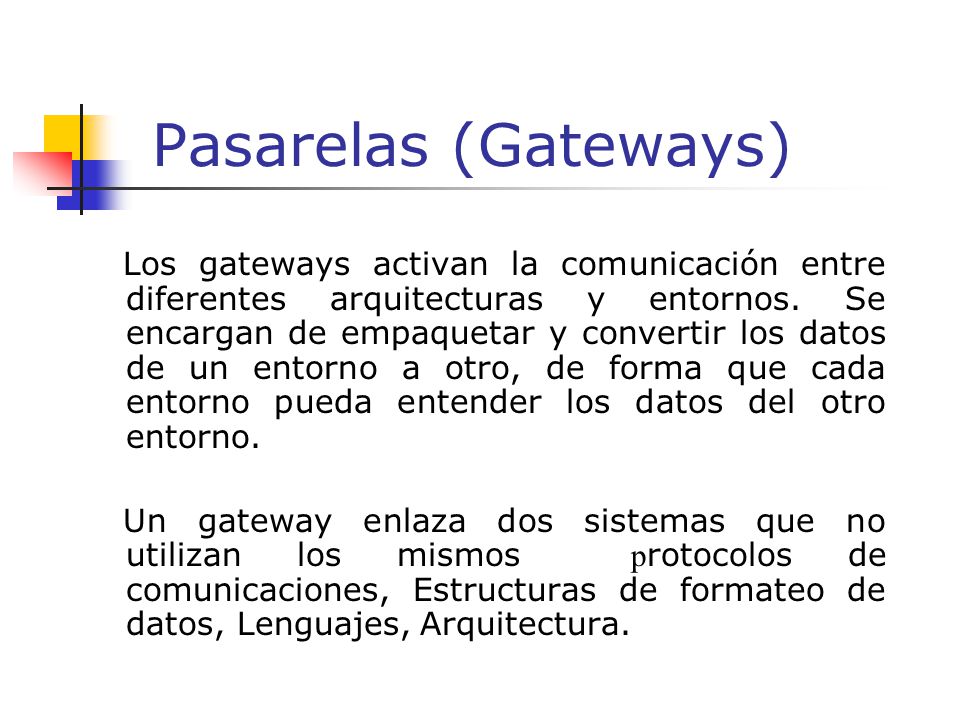 Pasarelas (Gateways)

Los gateways activan la comunicación entre diferentes arquitecturas y entornos. Se encargan de empaquetar y convertir los datos de un entorno a otro, de forma que cada entorno pueda entender los datos del otro entorno.

Un gateway enlaza dos sistemas que no utilizan los mismos protocolos de comunicaciones, Estructuras de formateo de datos, Lenguajes, Arquitectura.